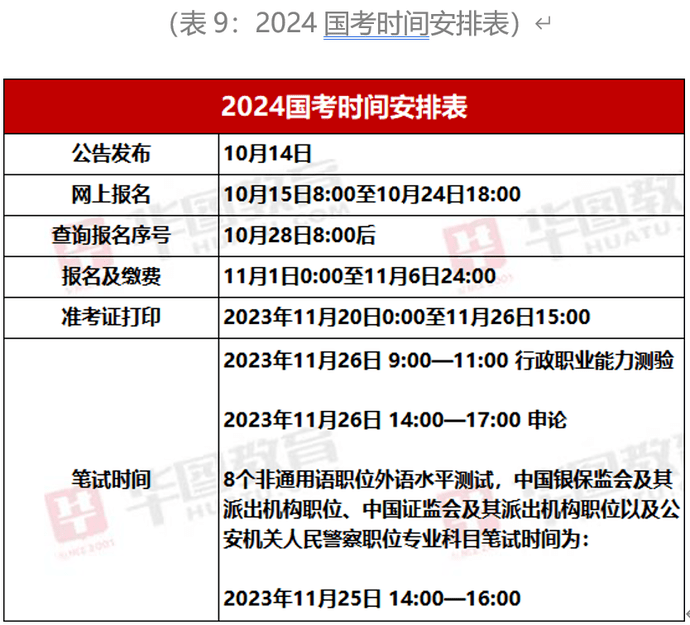 （表 9：2024 国考时间安排表）

| 2024国考时间安排表 | |
|---|---|
| 公告发布 | 10月14日 |
| 网上报名 | 10月15日8:00至10月24日18:00 |
| 查询报名序号 | 10月28日8:00后 |
| 报名及缴费 | 11月1日0:00至11月6日24:00 |
| 准考证打印 | 2023年11月20日0:00至11月26日15:00 |
| 笔试时间 | 2023年11月26日 9:00—11:00 行政职业能力测验<br><br>2023年11月26日 14:00—17:00 申论<br><br>8个非通用语职位外语水平测试，中国银保监会及其派出机构职位、中国证监会及其派出机构职位以及公安机关人民警察职位专业科目笔试时间为：<br><br>2023年11月25日 14:00—16:00 |

华图教育 HUATU.COM SINCE 2001